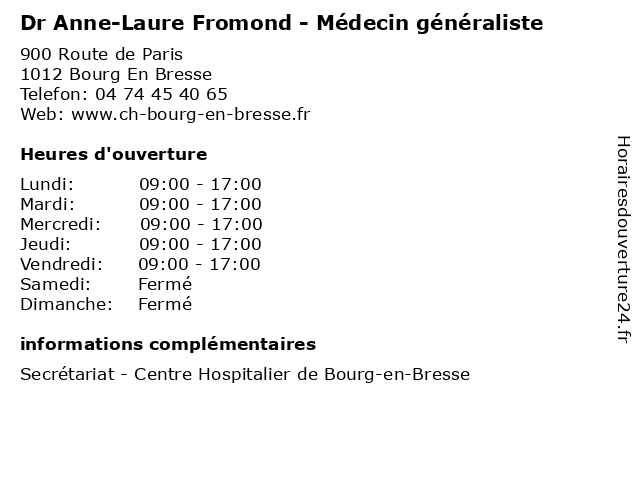 Dr Anne-Laure Fromond - Médecin généraliste

900 Route de Paris
1012 Bourg En Bresse
Telefon: 04 74 45 40 65
Web: www.ch-bourg-en-bresse.fr

Heures d'ouverture

| | |
|---|---|
| Lundi: | 09:00 - 17:00 |
| Mardi: | 09:00 - 17:00 |
| Mercredi: | 09:00 - 17:00 |
| Jeudi: | 09:00 - 17:00 |
| Vendredi: | 09:00 - 17:00 |
| Samedi: | Fermé |
| Dimanche: | Fermé |

informations complémentaires

Secrétariat - Centre Hospitalier de Bourg-en-Bresse

Horairesdouverture24.fr